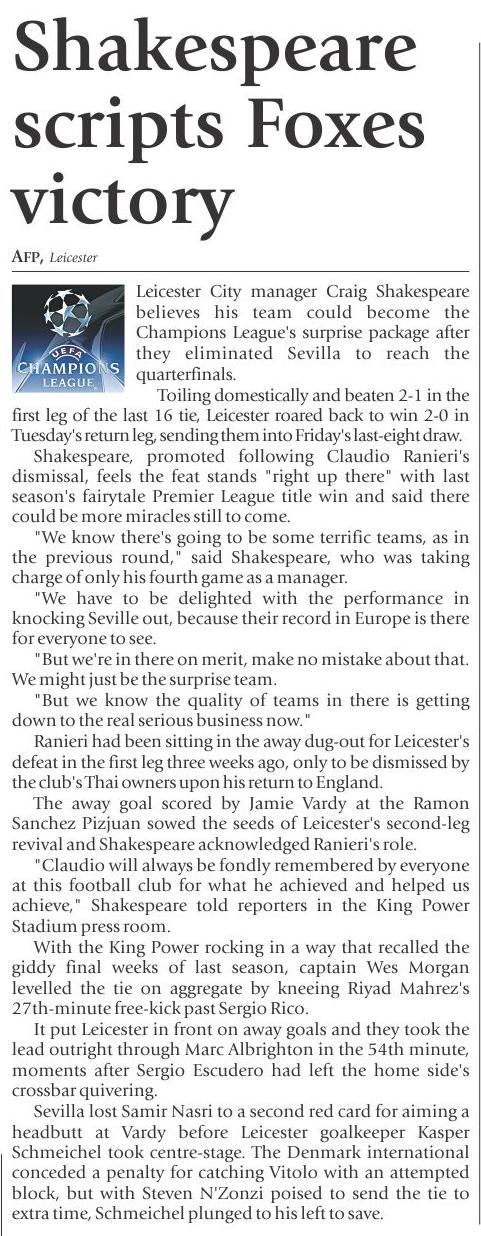 Shakespeare scripts Foxes victory

AFP, Leicester

UEFA CHAMPIONS LEAGUE

Leicester City manager Craig Shakespeare believes his team could become the Champions League's surprise package after they eliminated Sevilla to reach the quarterfinals.

Toiling domestically and beaten 2-1 in the first leg of the last 16 tie, Leicester roared back to win 2-0 in Tuesday's return leg, sending them into Friday's last-eight draw.

Shakespeare, promoted following Claudio Ranieri's dismissal, feels the feat stands "right up there" with last season's fairytale Premier League title win and said there could be more miracles still to come.

"We know there's going to be some terrific teams, as in the previous round," said Shakespeare, who was taking charge of only his fourth game as a manager.

"We have to be delighted with the performance in knocking Seville out, because their record in Europe is there for everyone to see.

"But we're in there on merit, make no mistake about that. We might just be the surprise team.

"But we know the quality of teams in there is getting down to the real serious business now."

Ranieri had been sitting in the away dug-out for Leicester's defeat in the first leg three weeks ago, only to be dismissed by the club's Thai owners upon his return to England.

The away goal scored by Jamie Vardy at the Ramon Sanchez Pizjuan sowed the seeds of Leicester's second-leg revival and Shakespeare acknowledged Ranieri's role.

"Claudio will always be fondly remembered by everyone at this football club for what he achieved and helped us achieve," Shakespeare told reporters in the King Power Stadium press room.

With the King Power rocking in a way that recalled the giddy final weeks of last season, captain Wes Morgan levelled the tie on aggregate by kneeing Riyad Mahrez's 27th-minute free-kick past Sergio Rico.

It put Leicester in front on away goals and they took the lead outright through Marc Albrighton in the 54th minute, moments after Sergio Escudero had left the home side's crossbar quivering.

Sevilla lost Samir Nasri to a second red card for aiming a headbutt at Vardy before Leicester goalkeeper Kasper Schmeichel took centre-stage. The Denmark international conceded a penalty for catching Vitolo with an attempted block, but with Steven N'Zonzi poised to send the tie to extra time, Schmeichel plunged to his left to save.